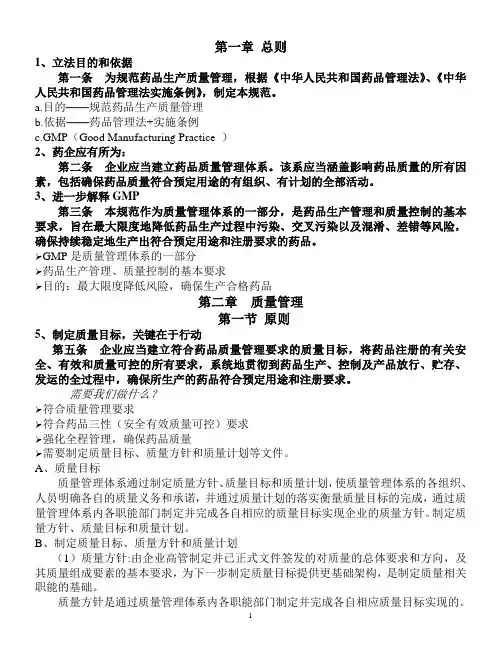 第一章 总则

1、立法目的和依据

第一条 为规范药品生产质量管理，根据《中华人民共和国药品管理法》、《中华人民共和国药品管理法实施条例》，制定本规范。

a.目的——规范药品生产质量管理

b.依据——药品管理法+实施条例

c.GMP（Good Manufacturing Practice ）

2、药企应有所为：

第二条 企业应当建立药品质量管理体系。该系应当涵盖影响药品质量的所有因素，包括确保药品质量符合预定用途的有组织、有计划的全部活动。

3、进一步解释 GMP

第三条 本规范作为质量管理体系的一部分，是药品生产管理和质量控制的基本要求，旨在最大限度地降低药品生产过程中污染、交叉污染以及混淆、差错等风险，确保持续稳定地生产出符合预定用途和注册要求的药品。

➢GMP 是质量管理体系的一部分

➢药品生产管理、质量控制的基本要求

➢目的：最大限度降低风险，确保生产合格药品

第二章 质量管理

第一节 原则

5、制定质量目标，关键在于行动

第五条 企业应当建立符合药品质量管理要求的质量目标，将药品注册的有关安全、有效和质量可控的所有要求，系统地贯彻到药品生产、控制及产品放行、贮存、发运的全过程中，确保所生产的药品符合预定用途和注册要求。

需要我们做什么？

➢符合质量管理要求

➢符合药品三性（安全有效质量可控）要求

➢强化全程管理，确保药品质量

➢需要制定质量目标、质量方针和质量计划等文件。

A、质量目标

质量管理体系通过制定质量方针、质量目标和质量计划，使质量管理体系的各组织、人员明确各自的质量义务和承诺，并通过质量计划的落实衡量质量目标的完成，通过质量管理体系内各职能部门制定并完成各自相应的质量目标实现企业的质量方针。制定质量方针、质量目标和质量计划。

B、制定质量目标、质量方针和质量计划

（1）质量方针:由企业高管制定并已正式文件签发的对质量的总体要求和方向，及其质量组成要素的基本要求，为下一步制定质量目标提供更基础架构，是制定质量相关职能的基础。

质量方针是通过质量管理体系内各职能部门制定并完成各自相应质量目标实现的。

1